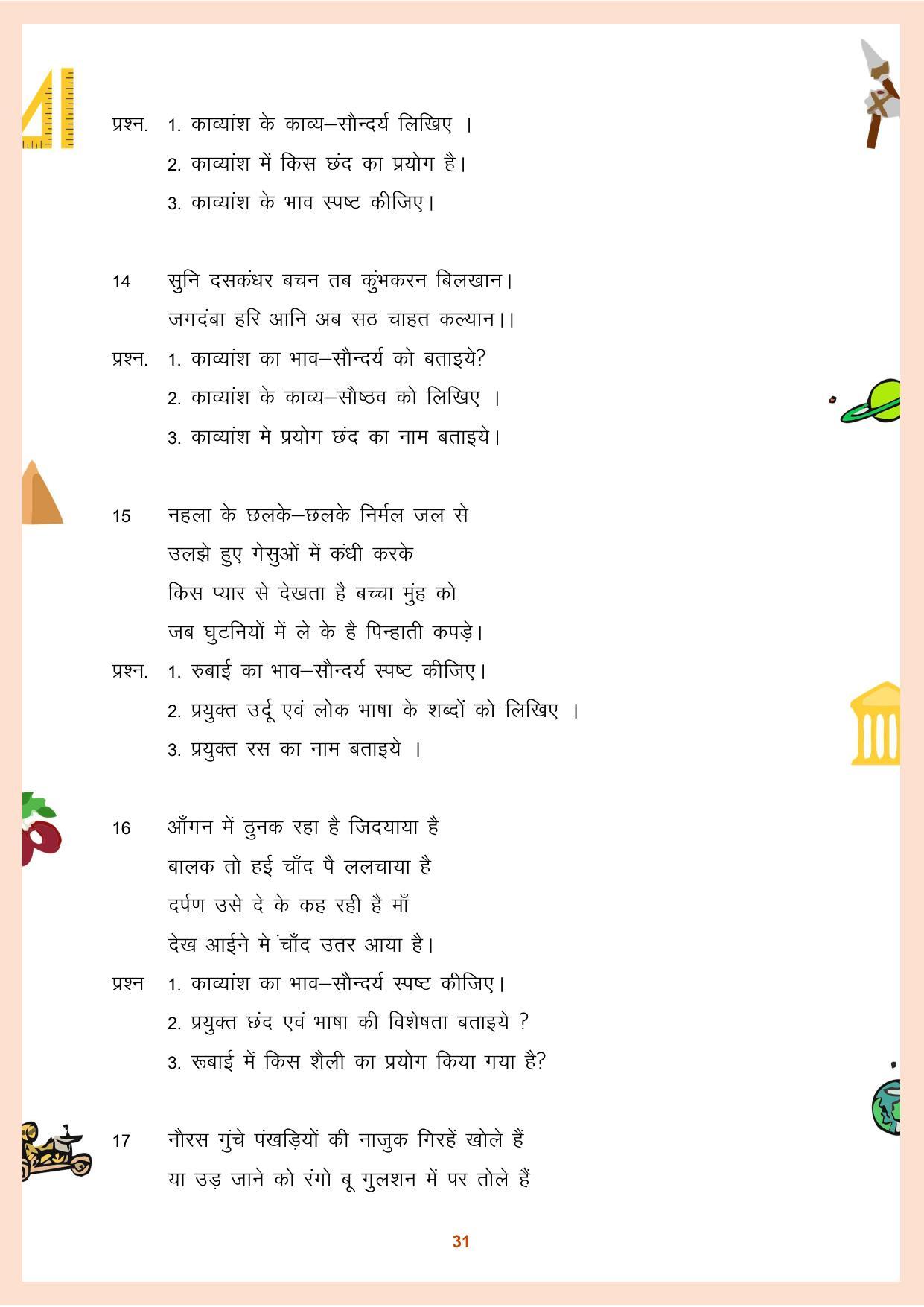 प्रश्न. 1. काव्यांश के काव्य–सौन्दर्य लिखिए ।

2. काव्यांश में किस छंद का प्रयोग है।

3. काव्यांश के भाव स्पष्ट कीजिए।

14 सुनि दसकंधर बचन तब कुंभकरन बिलखान।
जगदंबा हरि आनि अब सठ चाहत कल्यान।।

प्रश्न. 1. काव्यांश का भाव–सौन्दर्य को बताइये?

2. काव्यांश के काव्य–सौष्ठव को लिखिए ।

3. काव्यांश मे प्रयोग छंद का नाम बताइये।

15 नहला के छलके–छलके निर्मल जल से
उलझे हुए गेसुओं में कंधी करके
किस प्यार से देखता है बच्चा मुंह को
जब घुटनियों में ले के है पिन्हाती कपड़े।

प्रश्न. 1. रुबाई का भाव–सौन्दर्य स्पष्ट कीजिए।

2. प्रयुक्त उर्दू एवं लोक भाषा के शब्दों को लिखिए ।

3. प्रयुक्त रस का नाम बताइये ।

16 आँगन में ठुनक रहा है जिदयाया है
बालक तो हई चाँद पै ललचाया है
दर्पण उसे दे के कह रही है माँ
देख आईने मे चाँद उतर आया है।

प्रश्न 1. काव्यांश का भाव–सौन्दर्य स्पष्ट कीजिए।

2. प्रयुक्त छंद एवं भाषा की विशेषता बताइये ?

3. रूबाई में किस शैली का प्रयोग किया गया है?

17 नौरस गुंचे पंखड़ियों की नाजुक गिरहें खोले हैं
या उड़ जाने को रंगो बू गुलशन में पर तोले हैं

31